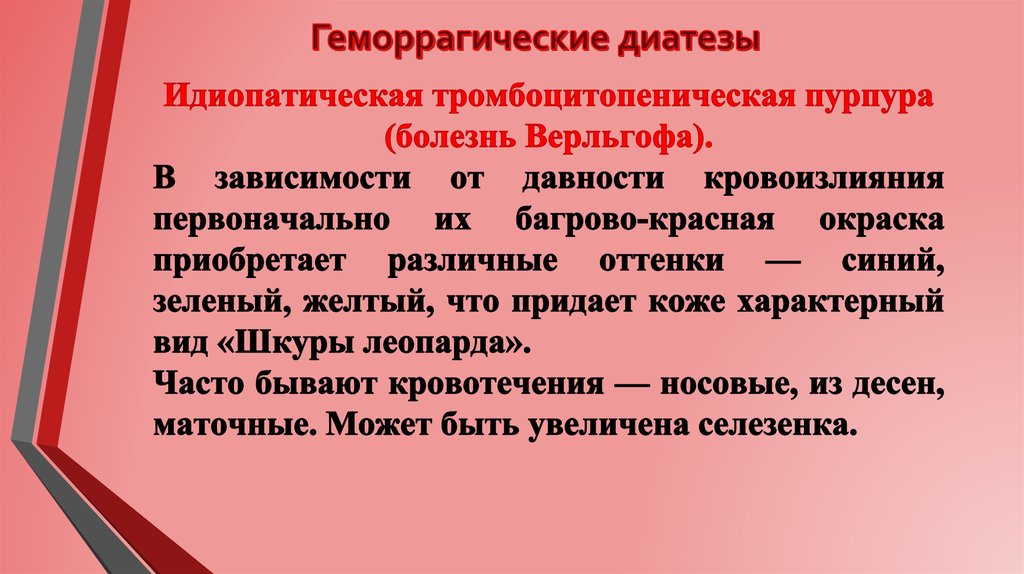 Геморрагические диатезы

Идиопатическая тромбоцитопеническая пурпура (болезнь Верльгофа).

В зависимости от давности кровоизлияния первоначально их багрово-красная окраска приобретает различные оттенки — синий, зеленый, желтый, что придает коже характерный вид «Шкуры леопарда».

Часто бывают кровотечения — носовые, из десен, маточные. Может быть увеличена селезенка.